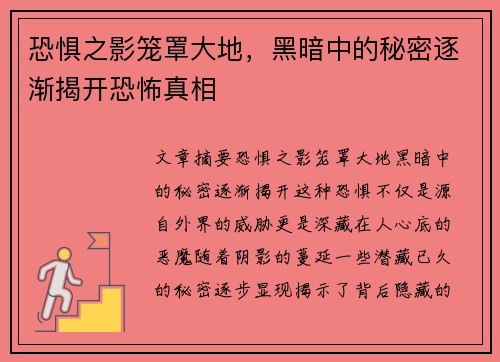 恐惧之影笼罩大地，黑暗中的秘密逐渐揭开恐怖真相

文章摘要恐惧之影笼罩大地黑暗中的秘密逐渐揭开这种恐惧不仅是源自外界的威胁更是深藏在人心底的恶魔随着阴影的蔓延一些潜藏已久的秘密逐步显现揭示了背后隐藏的